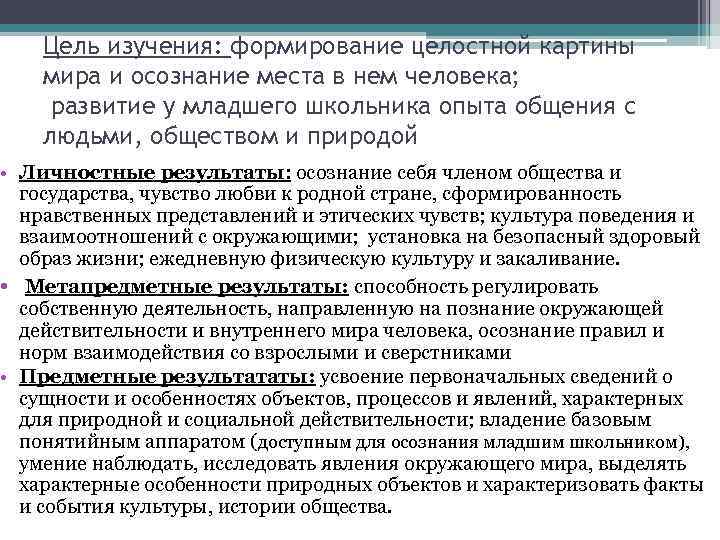 Цель изучения: формирование целостной картины мира и осознание места в нем человека;
развитие у младшего школьника опыта общения с людьми, обществом и природой

• Личностные результаты: осознание себя членом общества и государства, чувство любви к родной стране, сформированность нравственных представлений и этических чувств; культура поведения и взаимоотношений с окружающими; установка на безопасный здоровый образ жизни; ежедневную физическую культуру и закаливание.

• Метапредметные результаты: способность регулировать собственную деятельность, направленную на познание окружающей действительности и внутреннего мира человека, осознание правил и норм взаимодействия со взрослыми и сверстниками

• Предметные результататы: усвоение первоначальных сведений о сущности и особенностях объектов, процессов и явлений, характерных для природной и социальной действительности; владение базовым понятийным аппаратом (доступным для осознания младшим школьником), умение наблюдать, исследовать явления окружающего мира, выделять характерные особенности природных объектов и характеризовать факты и события культуры, истории общества.